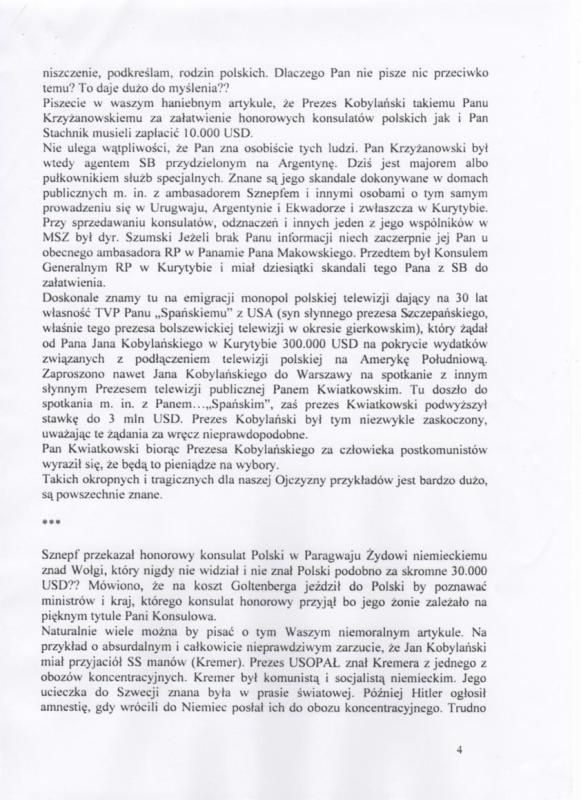 niszczenie, podkreślam, rodzin polskich. Dlaczego Pan nie pisze nic przeciwko temu? To daje dużo do myślenia??
Piszecie w waszym haniebnym artykule, że Prezes Kobylański takiemu Panu Krzyżanowskiemu za załatwienie honorowych konsulatów polskich jak i Pan Stachnik musieli zapłacić 10.000 USD.
Nie ulega wątpliwości, że Pan zna osobiście tych ludzi. Pan Krzyżanowski był wtedy agentem SB przydzielonym na Argentynę. Dziś jest majorem albo pułkownikiem służb specjalnych. Znane są jego skandale dokonywane w domach publicznych m. in. z ambasadorem Sznepfem i innymi osobami o tym samym prowadzeniu się w Urugwaju, Argentynie i Ekwadorze i zwłaszcza w Kurytybie. Przy sprzedawaniu konsulatów, odznaczeń i innych jeden z jego wspólników w MSZ był dyr. Szumski Jeżeli brak Panu informacji niech zaczerpnie jej Pan u obecnego ambasadora RP w Panamie Pana Makowskiego. Przedtem był Konsulem Generalnym RP w Kurytybie i miał dziesiątki skandali tego Pana z SB do załatwienia.
Doskonale znamy tu na emigracji monopol polskiej telewizji dający na 30 lat własność TVP Panu „Spańskiemu" z USA (syn słynnego prezesa Szczepańskiego, właśnie tego prezesa bolszewickiej telewizji w okresie gierkowskim), który żądał od Pana Jana Kobylańskiego w Kurytybie 300.000 USD na pokrycie wydatków związanych z podłączeniem telewizji polskiej na Amerykę Południową. Zaproszono nawet Jana Kobylańskiego do Warszawy na spotkanie z innym słynnym Prezesem telewizji publicznej Panem Kwiatkowskim. Tu doszło do spotkania m. in. z Panem…„Spańskim", zaś prezes Kwiatkowski podwyższył stawkę do 3 mln USD. Prezes Kobylański był tym niezwykle zaskoczony, uważając te żądania za wręcz nieprawdopodobne.
Pan Kwiatkowski biorąc Prezesa Kobylańskiego za człowieka postkomunistów wyraził się, że będą to pieniądze na wybory.
Takich okropnych i tragicznych dla naszej Ojczyzny przykładów jest bardzo dużo, są powszechnie znane.

***

Sznepf przekazał honorowy konsulat Polski w Paragwaju Żydowi niemieckiemu znad Wołgi, który nigdy nie widział i nie znał Polski podobno za skromne 30.000 USD?? Mówiono, że na koszt Goltenberga jeździł do Polski by poznawać ministrów i kraj, którego konsulat honorowy przyjął bo jego żonie zależało na pięknym tytule Pani Konsulowa.
Naturalnie wiele można by pisać o tym Waszym niemoralnym artykule. Na przykład o absurdalnym i całkowicie nieprawdziwym zarzucie, że Jan Kobylański miał przyjaciół SS manów (Kremer). Prezes USOPAŁ znał Kremera z jednego z obozów koncentracyjnych. Kremer był komunistą i socjalistą niemieckim. Jego ucieczka do Szwecji znana była w prasie światowej. Później Hitler ogłosił amnestię, gdy wrócili do Niemiec posłał ich do obozu koncentracyjnego. Trudno

4